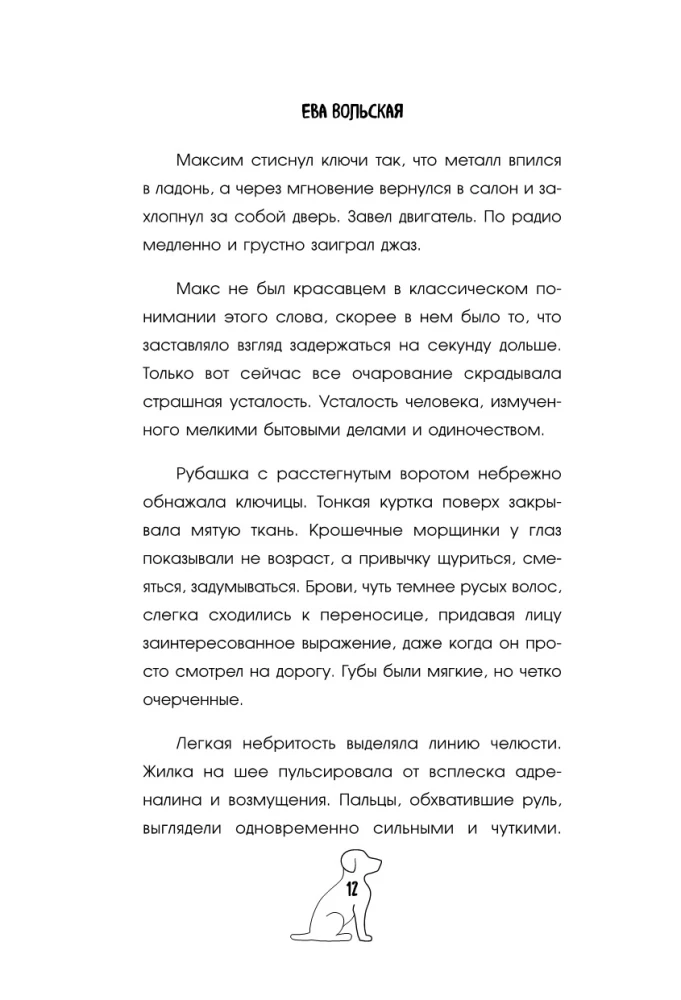 ЕВА ВОЛЬСКАЯ

Максим стиснул ключи так, что металл впился в ладонь, а через мгновение вернулся в салон и захлопнул за собой дверь. Завел двигатель. По радио медленно и грустно заиграл джаз.

Макс не был красавцем в классическом понимании этого слова, скорее в нем было то, что заставляло взгляд задержаться на секунду дольше. Только вот сейчас все очарование скрадывала страшная усталость. Усталость человека, измученного мелкими бытовыми делами и одиночеством.

Рубашка с расстегнутым воротом небрежно обнажала ключицы. Тонкая куртка поверх закрывала мятую ткань. Крошечные морщинки у глаз показывали не возраст, а привычку щуриться, смеяться, задумываться. Брови, чуть темнее русых волос, слегка сходились к переносице, придавая лицу заинтересованное выражение, даже когда он просто смотрел на дорогу. Губы были мягкие, но четко очерченные.

Легкая небритость выделяла линию челюсти. Жилка на шее пульсировала от всплеска адреналина и возмущения. Пальцы, обхватившие руль, выглядели одновременно сильными и чуткими.

12